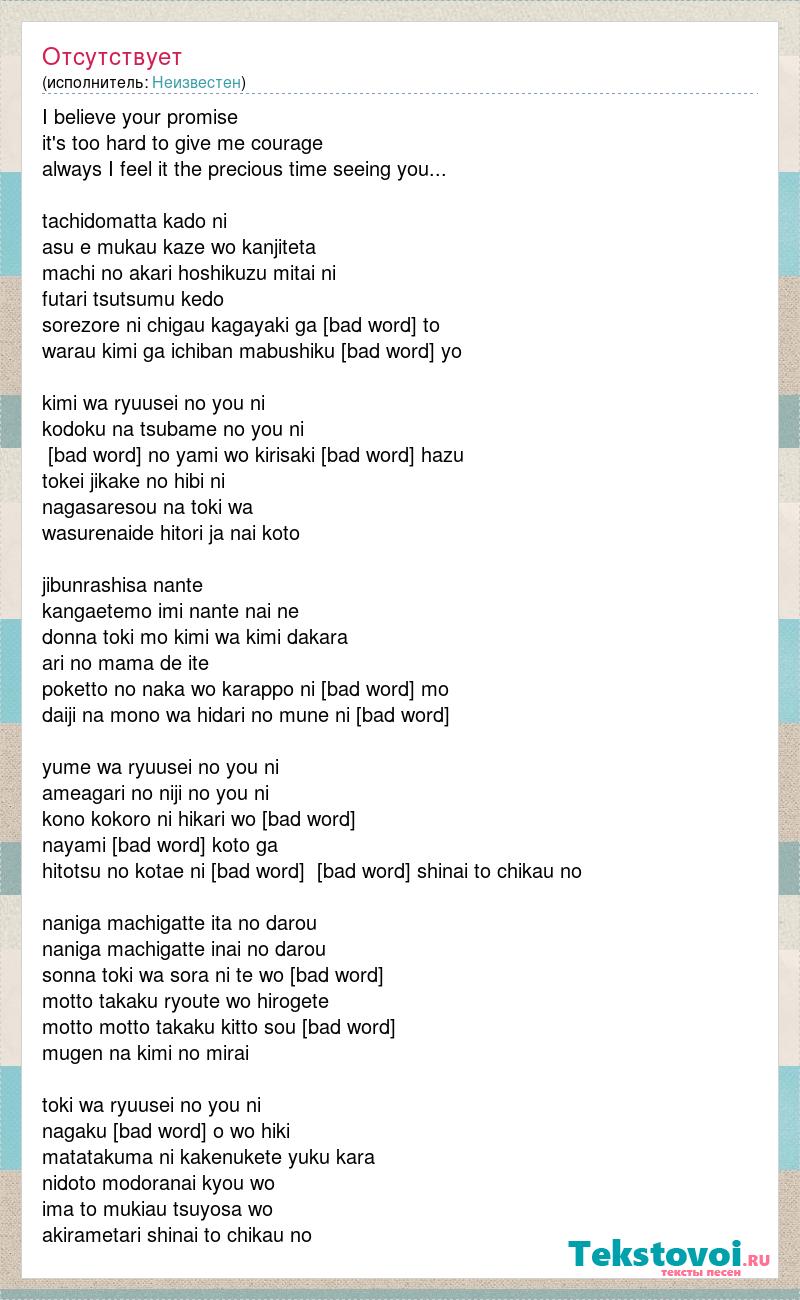 Отсутствует
(исполнитель: Неизвестен)

I believe your promise
it's too hard to give me courage
always I feel it the precious time seeing you...

tachidomatta kado ni
asu e mukau kaze wo kanjiteta
machi no akari hoshikuzu mitai ni
futari tsutsumu kedo
sorezore ni chigau kagayaki ga [bad word] to
warau kimi ga ichiban mabushiku [bad word] yo

kimi wa ryuusei no you ni
kodoku na tsubame no you ni
[bad word] no yami wo kirisaki [bad word] hazu
tokei jikake no hibi ni
nagasaresou na toki wa
wasurenaide hitori ja nai koto

jibunrashisa nante
kangaetemo imi nante nai ne
donna toki mo kimi wa kimi dakara
ari no mama de ite
poketto no naka wo karappo ni [bad word] mo
daiji na mono wa hidari no mune ni [bad word]

yume wa ryuusei no you ni
ameagari no niji no you ni
kono kokoro ni hikari wo [bad word]
nayami [bad word] koto ga
hitotsu no kotae ni [bad word] [bad word] shinai to chikau no

naniga machigatte ita no darou
naniga machigatte inai no darou
sonna toki wa sora ni te wo [bad word]
motto takaku ryoute wo hirogete
motto motto takaku kitto sou [bad word]
mugen na kimi no mirai

toki wa ryuusei no you ni
nagaku [bad word] o wo hiki
matatakuma ni kakenukete yuku kara
nidoto modoranai kyou wo
ima to mukiau tsuyosa wo
akirametari shinai to chikau no

Tekstovoi.ru
тексты песен